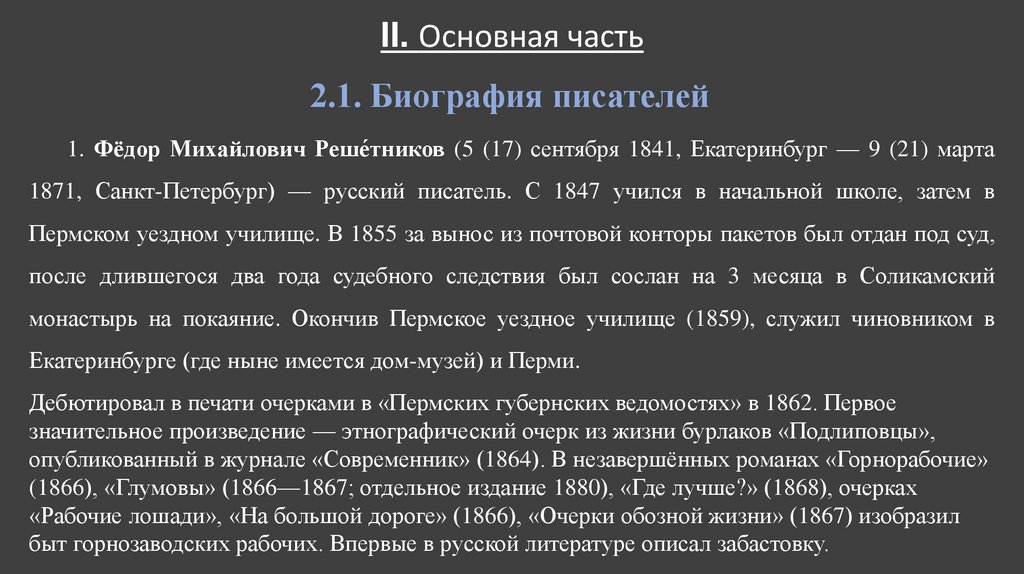 II. Основная часть

2.1. Биография писателей

1. Фёдор Михайлович Реше́тников (5 (17) сентября 1841, Екатеринбург — 9 (21) марта 1871, Санкт-Петербург) — русский писатель. С 1847 учился в начальной школе, затем в Пермском уездном училище. В 1855 за вынос из почтовой конторы пакетов был отдан под суд, после длившегося два года судебного следствия был сослан на 3 месяца в Соликамский монастырь на покаяние. Окончив Пермское уездное училище (1859), служил чиновником в Екатеринбурге (где ныне имеется дом-музей) и Перми.

Дебютировал в печати очерками в «Пермских губернских ведомостях» в 1862. Первое значительное произведение — этнографический очерк из жизни бурлаков «Подлиповцы», опубликованный в журнале «Современник» (1864). В незавершённых романах «Горнорабочие» (1866), «Глумовы» (1866—1867; отдельное издание 1880), «Где лучше?» (1868), очерках «Рабочие лошади», «На большой дороге» (1866), «Очерки обозной жизни» (1867) изобразил быт горнозаводских рабочих. Впервые в русской литературе описал забастовку.